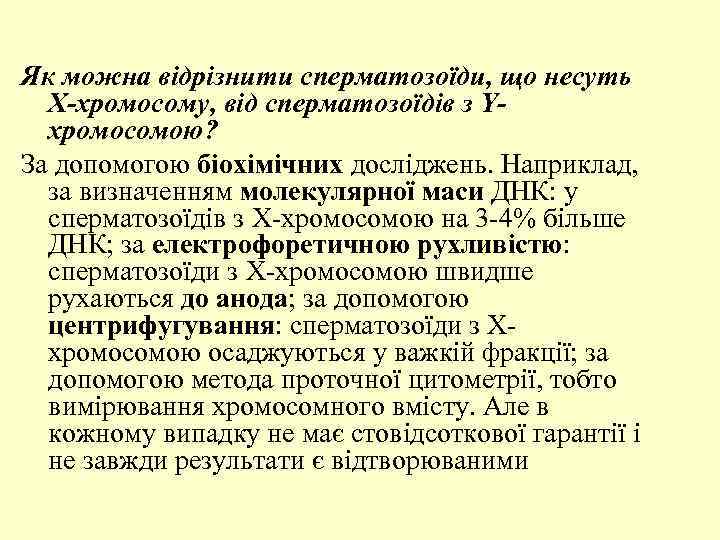 Як можна відрізнити сперматозоїди, що несуть Х-хромосому, від сперматозоїдів з Y-хромосомою?

За допомогою біохімічних досліджень. Наприклад, за визначенням молекулярної маси ДНК: у сперматозоїдів з Х-хромосомою на 3-4% більше ДНК; за електрофоретичною рухливістю: сперматозоїди з Х-хромосомою швидше рухаються до анода; за допомогою центрифугування: сперматозоїди з Х-хромосомою осаджуються у важкій фракції; за допомогою метода проточної цитометрії, тобто вимірювання хромосомного вмісту. Але в кожному випадку не має стовідсоткової гарантії і не завжди результати є відтворюваними